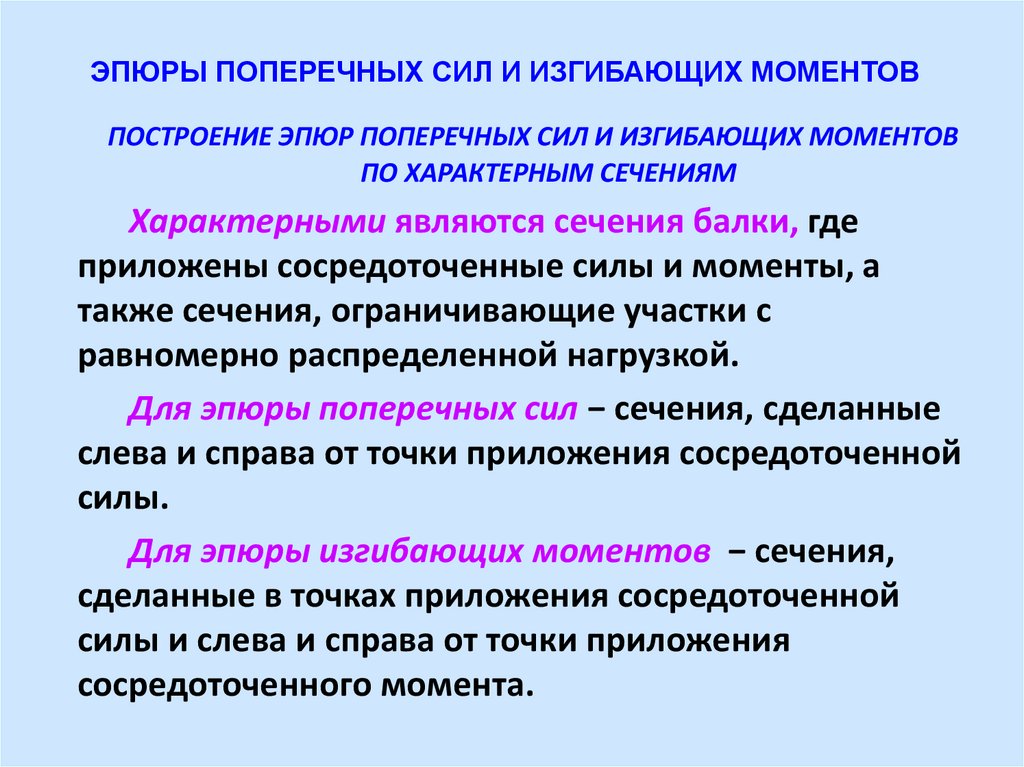 ЭПЮРЫ ПОПЕРЕЧНЫХ СИЛ И ИЗГИБАЮЩИХ МОМЕНТОВ

ПОСТРОЕНИЕ ЭПЮР ПОПЕРЕЧНЫХ СИЛ И ИЗГИБАЮЩИХ МОМЕНТОВ ПО ХАРАКТЕРНЫМ СЕЧЕНИЯМ

Характерными являются сечения балки, где приложены сосредоточенные силы и моменты, а также сечения, ограничивающие участки с равномерно распределенной нагрузкой.

Для эпюры поперечных сил – сечения, сделанные слева и справа от точки приложения сосредоточенной силы.

Для эпюры изгибающих моментов – сечения, сделанные в точках приложения сосредоточенной силы и слева и справа от точки приложения сосредоточенного момента.